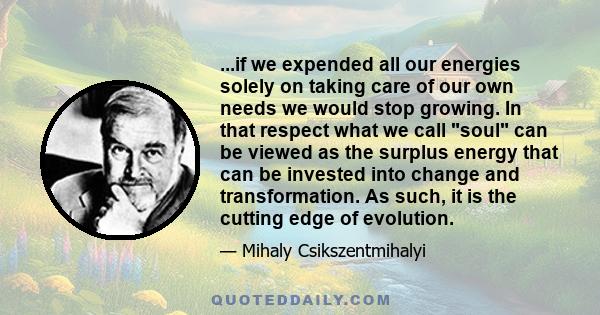 ...if we expended all our energies solely on taking care of our own needs we would stop growing. In that respect what we call "soul" can be viewed as the surplus energy that can be invested into change and transformation. As such, it is the cutting edge of evolution.

— Mihaly Csikszentmihalyi

QUOTEDDAILY.COM